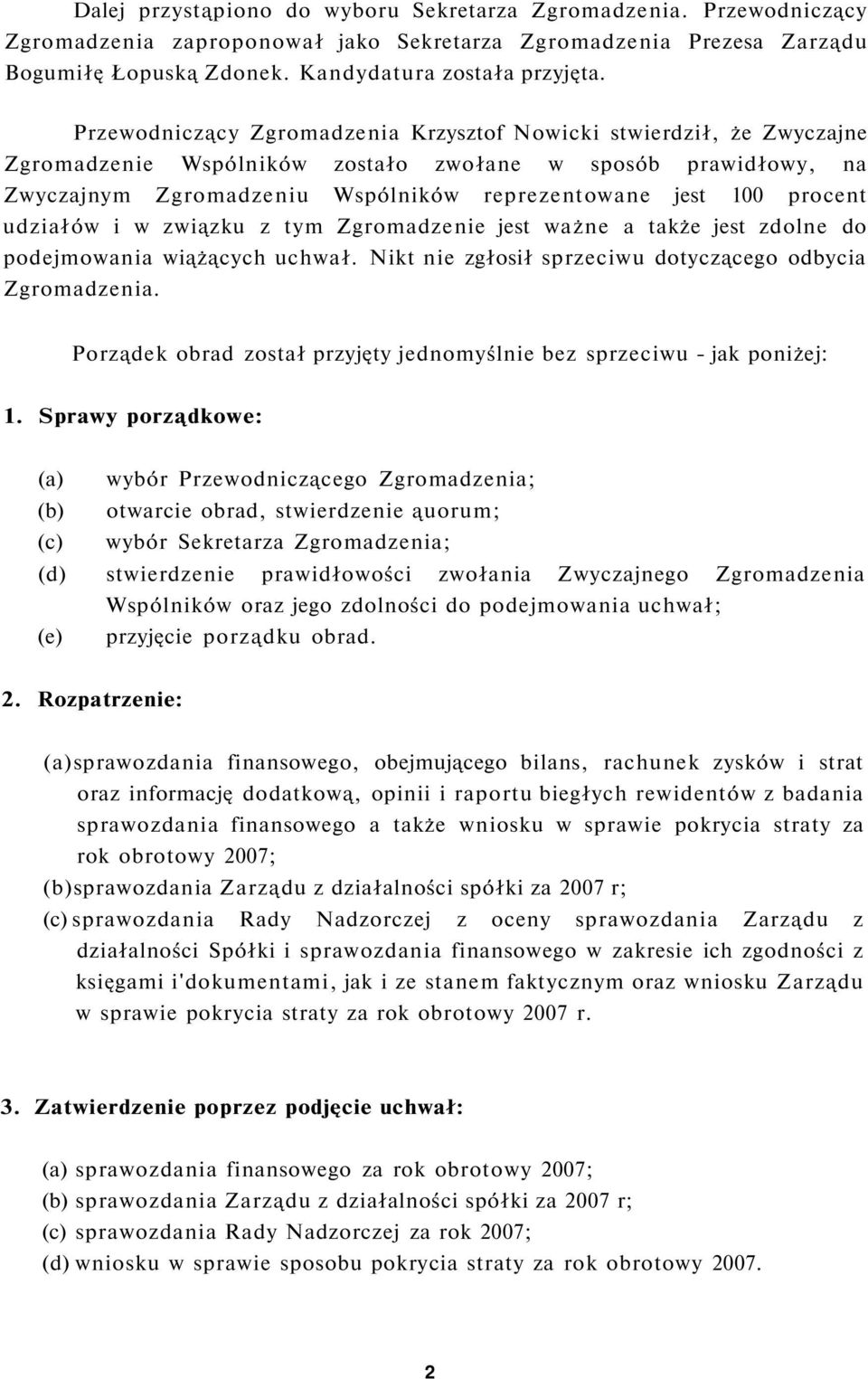 Dalej przystąpiono do wyboru Sekretarza Zgromadzenia. Przewodniczący Zgromadzenia zaproponował jako Sekretarza Zgromadzenia Prezesa Zarządu Bogumiłę Łopuską Zdonek. Kandydatura została przyjęta.

Przewodniczący Zgromadzenia Krzysztof Nowicki stwierdził, że Zwyczajne Zgromadzenie Wspólników zostało zwołane w sposób prawidłowy, na Zwyczajnym Zgromadzeniu Wspólników reprezentowane jest 100 procent udziałów i w związku z tym Zgromadzenie jest ważne a także jest zdolne do podejmowania wiążących uchwał. Nikt nie zgłosił sprzeciwu dotyczącego odbycia Zgromadzenia.

Porządek obrad został przyjęty jednomyślnie bez sprzeciwu - jak poniżej:

1. Sprawy porządkowe:

(a) wybór Przewodniczącego Zgromadzenia;
(b) otwarcie obrad, stwierdzenie ąuorum;
(c) wybór Sekretarza Zgromadzenia;
(d) stwierdzenie prawidłowości zwołania Zwyczajnego Zgromadzenia Wspólników oraz jego zdolności do podejmowania uchwał;
(e) przyjęcie porządku obrad.

2. Rozpatrzenie:

(a) sprawozdania finansowego, obejmującego bilans, rachunek zysków i strat oraz informację dodatkową, opinii i raportu biegłych rewidentów z badania sprawozdania finansowego a także wniosku w sprawie pokrycia straty za rok obrotowy 2007;
(b) sprawozdania Zarządu z działalności spółki za 2007 r;
(c) sprawozdania Rady Nadzorczej z oceny sprawozdania Zarządu z działalności Spółki i sprawozdania finansowego w zakresie ich zgodności z księgami i'dokumentami, jak i ze stanem faktycznym oraz wniosku Zarządu w sprawie pokrycia straty za rok obrotowy 2007 r.

3. Zatwierdzenie poprzez podjęcie uchwał:

(a) sprawozdania finansowego za rok obrotowy 2007;
(b) sprawozdania Zarządu z działalności spółki za 2007 r;
(c) sprawozdania Rady Nadzorczej za rok 2007;
(d) wniosku w sprawie sposobu pokrycia straty za rok obrotowy 2007.

2